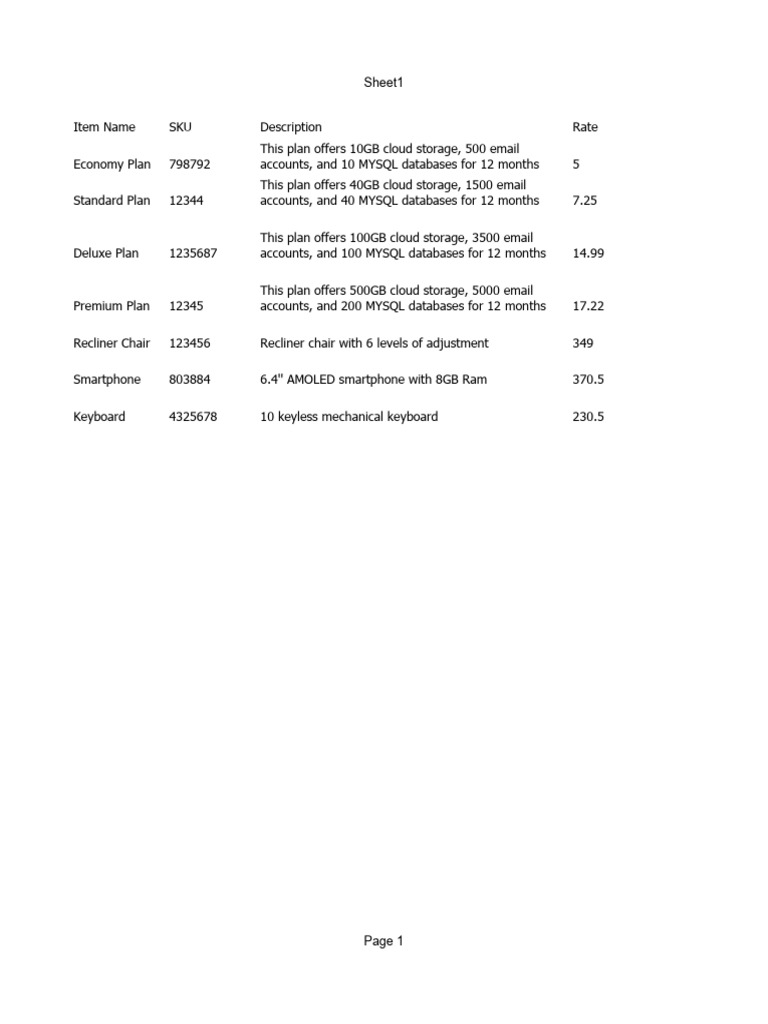 Sheet1

| Item Name | SKU | Description | Rate |
|---|---|---|---|
| Economy Plan | 798792 | This plan offers 10GB cloud storage, 500 email accounts, and 10 MYSQL databases for 12 months | 5 |
| Standard Plan | 12344 | This plan offers 40GB cloud storage, 1500 email accounts, and 40 MYSQL databases for 12 months | 7.25 |
| Deluxe Plan | 1235687 | This plan offers 100GB cloud storage, 3500 email accounts, and 100 MYSQL databases for 12 months | 14.99 |
| Premium Plan | 12345 | This plan offers 500GB cloud storage, 5000 email accounts, and 200 MYSQL databases for 12 months | 17.22 |
| Recliner Chair | 123456 | Recliner chair with 6 levels of adjustment | 349 |
| Smartphone | 803884 | 6.4" AMOLED smartphone with 8GB Ram | 370.5 |
| Keyboard | 4325678 | 10 keyless mechanical keyboard | 230.5 |

Page 1